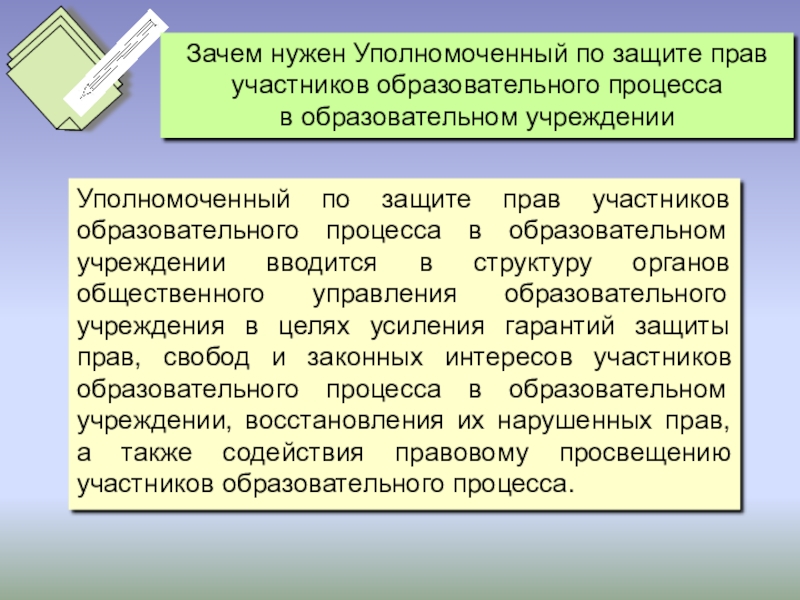 Зачем нужен Уполномоченный по защите прав участников образовательного процесса в образовательном учреждении

Уполномоченный по защите прав участников образовательного процесса в образовательном учреждении вводится в структуру органов общественного управления образовательного учреждения в целях усиления гарантий защиты прав, свобод и законных интересов участников образовательного процесса в образовательном учреждении, восстановления их нарушенных прав, а также содействия правовому просвещению участников образовательного процесса.